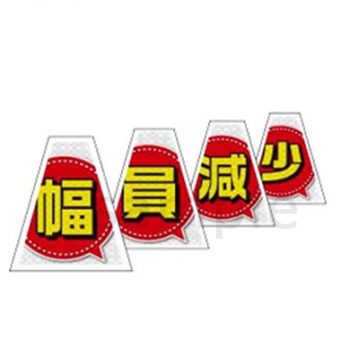 幅員減少